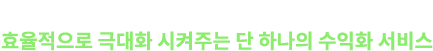 효율적으로 극대화 시켜주는 단 하나의 수익화 서비스